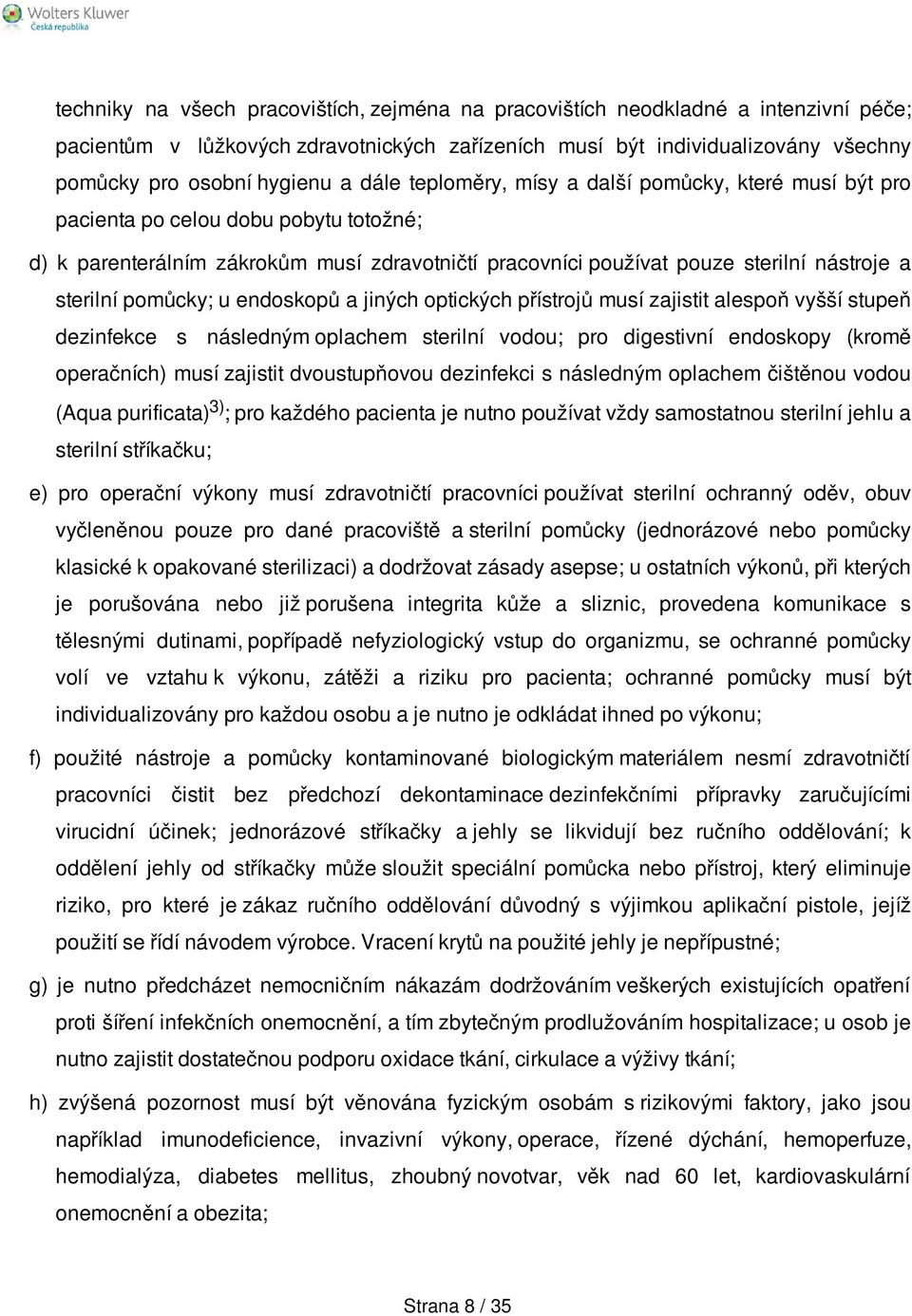 Wolters Kluwer
Česká republika

techniky na všech pracovištích, zejména na pracovištích neodkladné a intenzivní péče; pacientům v lůžkových zdravotnických zařízeních musí být individualizovány všechny pomůcky pro osobní hygienu a dále teploměry, mísy a další pomůcky, které musí být pro pacienta po celou dobu pobytu totožné;

d) k parenterálním zákrokům musí zdravotničtí pracovníci používat pouze sterilní nástroje a sterilní pomůcky; u endoskopů a jiných optických přístrojů musí zajistit alespoň vyšší stupeň dezinfekce s následným oplachem sterilní vodou; pro digestivní endoskopy (kromě operačních) musí zajistit dvoustupňovou dezinfekci s následným oplachem čištěnou vodou (Aqua purificata)$^{3)}$; pro každého pacienta je nutno používat vždy samostatnou sterilní jehlu a sterilní stříkačku;

e) pro operační výkony musí zdravotničtí pracovníci používat sterilní ochranný oděv, obuv vyčleněnou pouze pro dané pracoviště a sterilní pomůcky (jednorázové nebo pomůcky klasické k opakované sterilizaci) a dodržovat zásady asepse; u ostatních výkonů, při kterých je porušována nebo již porušena integrita kůže a sliznic, provedena komunikace s tělesnými dutinami, popřípadě nefyziologický vstup do organizmu, se ochranné pomůcky volí ve vztahu k výkonu, zátěži a riziku pro pacienta; ochranné pomůcky musí být individualizovány pro každou osobu a je nutno je odkládat ihned po výkonu;

f) použité nástroje a pomůcky kontaminované biologickým materiálem nesmí zdravotničtí pracovníci čistit bez předchozí dekontaminace dezinfekčními přípravky zaručujícími virucidní účinek; jednorázové stříkačky a jehly se likvidují bez ručního oddělování; k oddělení jehly od stříkačky může sloužit speciální pomůcka nebo přístroj, který eliminuje riziko, pro které je zákaz ručního oddělování důvodný s výjimkou aplikační pistole, jejíž použití se řídí návodem výrobce. Vracení krytů na použité jehly je nepřípustné;

g) je nutno předcházet nemocničním nákazám dodržováním veškerých existujících opatření proti šíření infekčních onemocnění, a tím zbytečným prodlužováním hospitalizace; u osob je nutno zajistit dostatečnou podporu oxidace tkání, cirkulace a výživy tkání;

h) zvýšená pozornost musí být věnována fyzickým osobám s rizikovými faktory, jako jsou například imunodeficience, invazivní výkony, operace, řízené dýchání, hemoperfuze, hemodialýza, diabetes mellitus, zhoubný novotvar, věk nad 60 let, kardiovaskulární onemocnění a obezita;

Strana 8 / 35